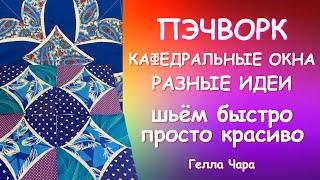 ПЭЧВОРК
КАФЕДРАЛЬНЫЕ ОКНА
РАЗНЫЕ ИДЕИ
шьём быстро
просто красиво
Гелла Чара